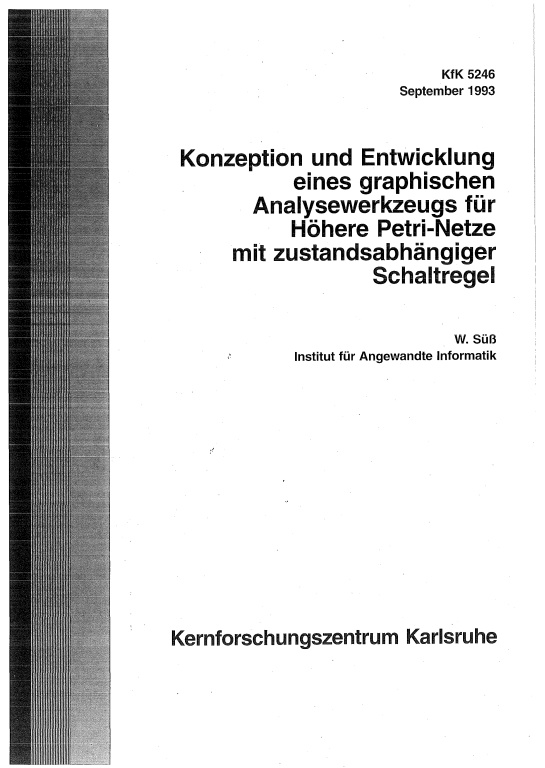 KfK 5246
September 1993

Konzeption und Entwicklung eines graphischen Analysewerkzeugs für Höhere Petri-Netze mit zustandsabhängiger Schaltregel

W. Süß
Institut für Angewandte Informatik

Kernforschungszentrum Karlsruhe